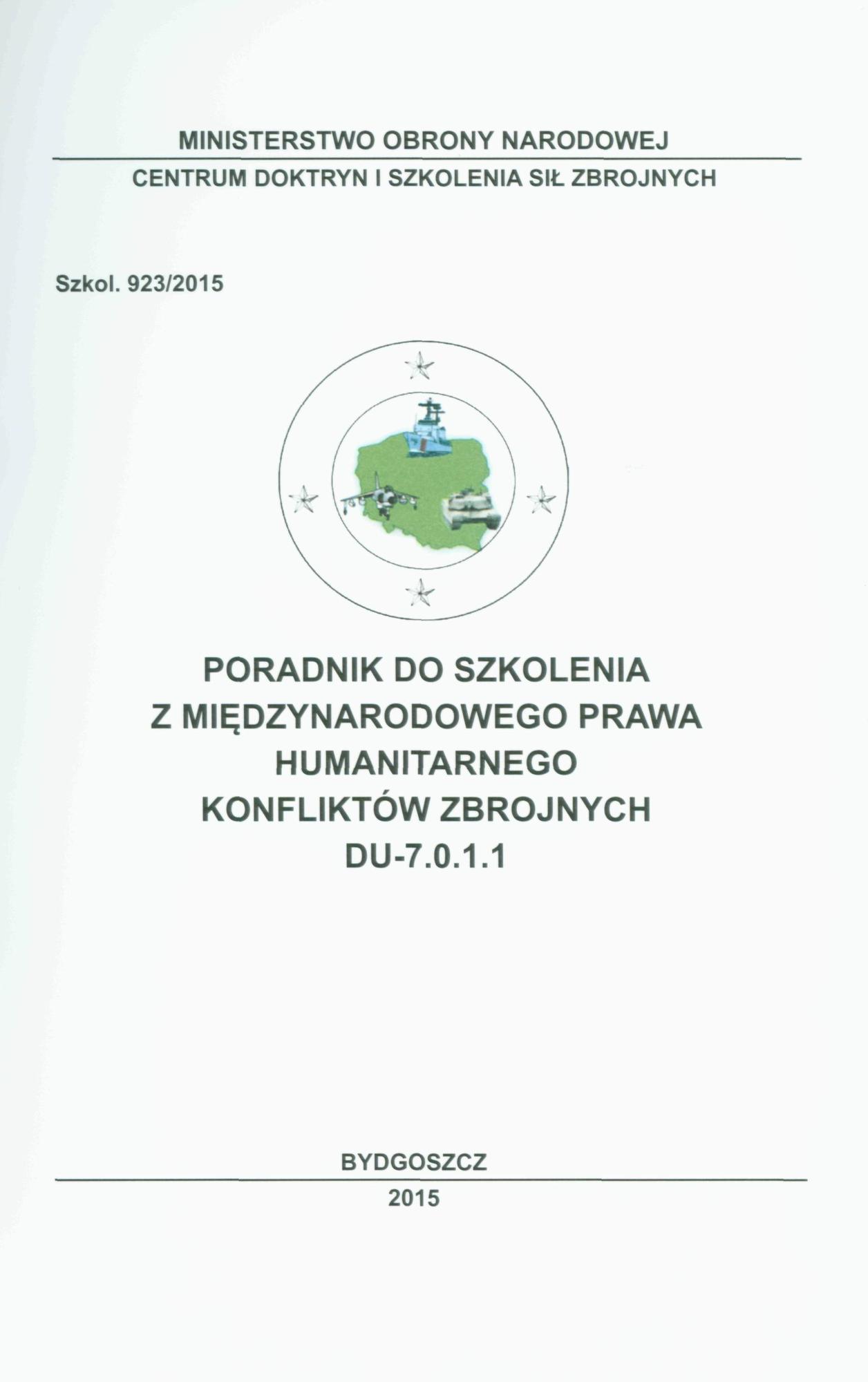 MINISTERSTWO OBRONY NARODOWEJ

CENTRUM DOKTRYN I SZKOLENIA SIŁ ZBROJNYCH

Szkol. 923/2015

PORADNIK DO SZKOLENIA
Z MIĘDZYNARODOWEGO PRAWA
HUMANITARNEGO
KONFLIKTÓW ZBROJNYCH
DU-7.0.1.1

BYDGOSZCZ

2015